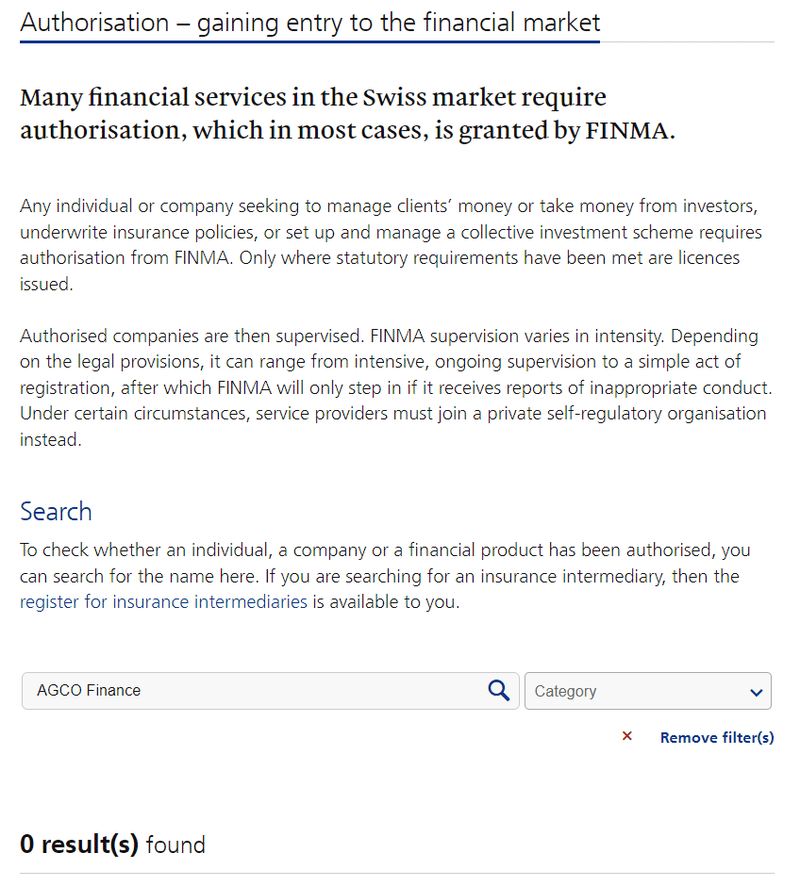 Authorisation – gaining entry to the financial market

Many financial services in the Swiss market require authorisation, which in most cases, is granted by FINMA.

Any individual or company seeking to manage clients' money or take money from investors, underwrite insurance policies, or set up and manage a collective investment scheme requires authorisation from FINMA. Only where statutory requirements have been met are licences issued.

Authorised companies are then supervised. FINMA supervision varies in intensity. Depending on the legal provisions, it can range from intensive, ongoing supervision to a simple act of registration, after which FINMA will only step in if it receives reports of inappropriate conduct. Under certain circumstances, service providers must join a private self-regulatory organisation instead.

Search

To check whether an individual, a company or a financial product has been authorised, you can search for the name here. If you are searching for an insurance intermediary, then the register for insurance intermediaries is available to you.

AGCO Finance

Category

× Remove filter(s)

0 result(s) found